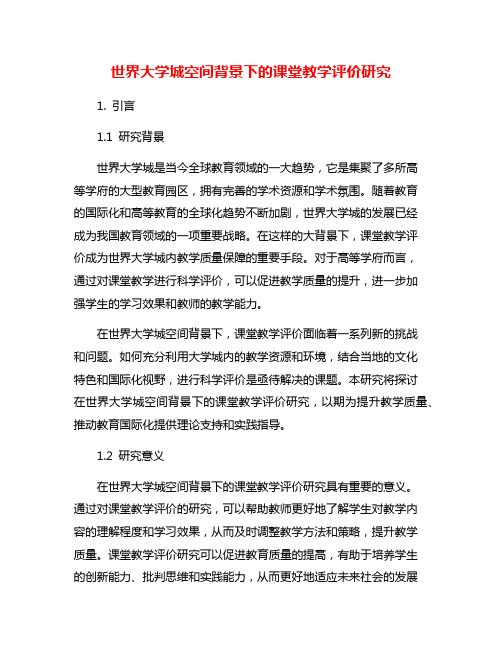 世界大学城空间背景下的课堂教学评价研究

1. 引言

1.1 研究背景

世界大学城是当今全球教育领域的一大趋势，它是集聚了多所高等学府的大型教育园区，拥有完善的学术资源和学术氛围。随着教育的国际化和高等教育的全球化趋势不断加剧，世界大学城的发展已经成为我国教育领域的一项重要战略。在这样的大背景下，课堂教学评价成为世界大学城内教学质量保障的重要手段。对于高等学府而言，通过对课堂教学进行科学评价，可以促进教学质量的提升，进一步加强学生的学习效果和教师的教学能力。

在世界大学城空间背景下，课堂教学评价面临着一系列新的挑战和问题。如何充分利用大学城内的教学资源和环境，结合当地的文化特色和国际化视野，进行科学评价是亟待解决的课题。本研究将探讨在世界大学城空间背景下的课堂教学评价研究，以期为提升教学质量、推动教育国际化提供理论支持和实践指导。

1.2 研究意义

在世界大学城空间背景下的课堂教学评价研究具有重要的意义。通过对课堂教学评价的研究，可以帮助教师更好地了解学生对教学内容的理解程度和学习效果，从而及时调整教学方法和策略，提升教学质量。课堂教学评价研究可以促进教育质量的提高，有助于培养学生的创新能力、批判思维和实践能力，从而更好地适应未来社会的发展